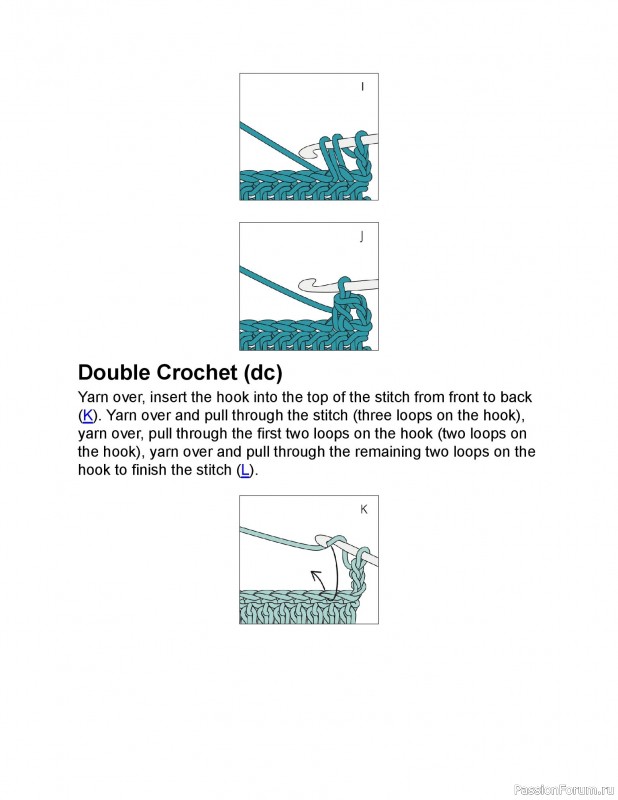 I

J

Double Crochet (dc)

Yarn over, insert the hook into the top of the stitch from front to back (K). Yarn over and pull through the stitch (three loops on the hook), yarn over, pull through the first two loops on the hook (two loops on the hook), yarn over and pull through the remaining two loops on the hook to finish the stitch (L).

K

PassionForum.ru